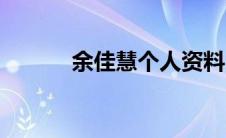 余佳慧个人资料